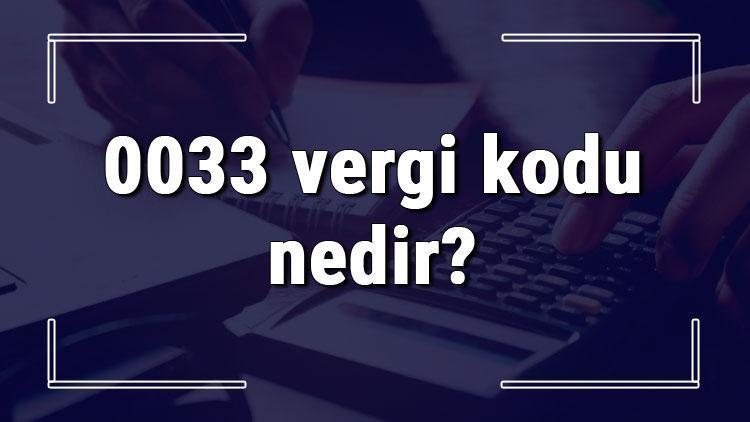 0033 vergi kodu nedir?